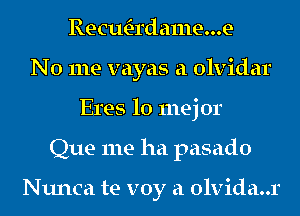 Recuérdame...e

No me vayas a olvidar

Eres lo mejor

Que me ha pasado

Nunca te voy a olvida..r